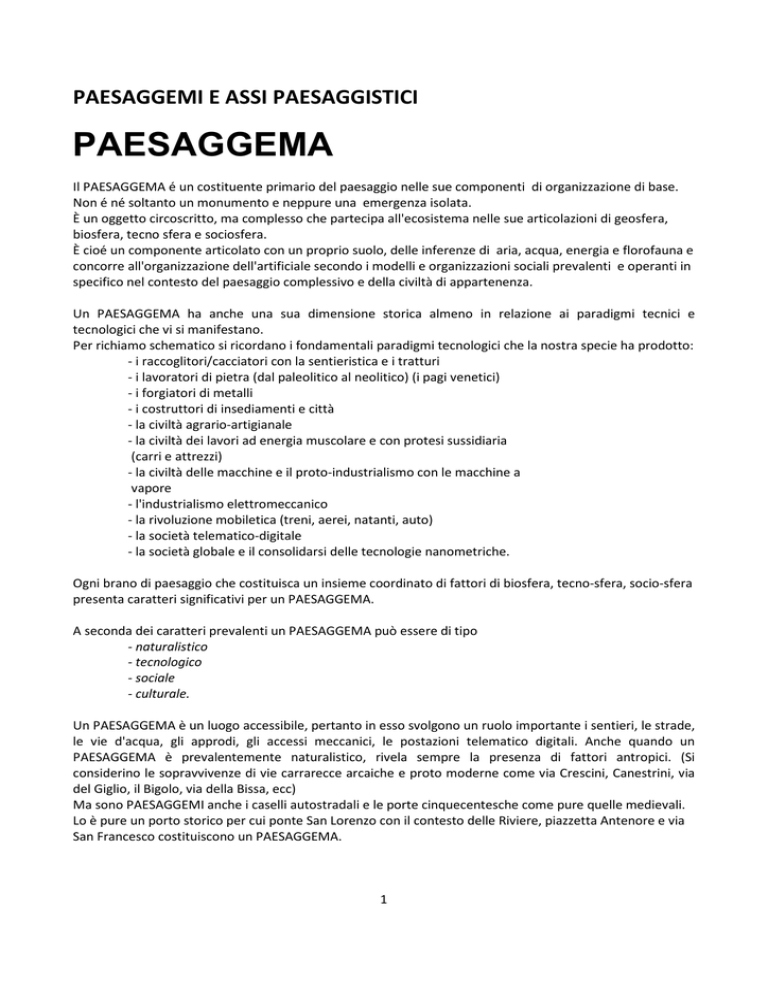 PAESAGGEMI E ASSI PAESAGGISTICI

PAESAGGEMA

Il PAESAGGEMA é un costituente primario del paesaggio nelle sue componenti di organizzazione di base.
Non é né soltanto un monumento e neppure una emergenza isolata.
È un oggetto circoscritto, ma complesso che partecipa all'ecosistema nelle sue articolazioni di geosfera, biosfera, tecno sfera e sociosfera.
È cioé un componente articolato con un proprio suolo, delle inferenze di aria, acqua, energia e florofauna e concorre all'organizzazione dell'artificiale secondo i modelli e organizzazioni sociali prevalenti e operanti in specifico nel contesto del paesaggio complessivo e della civiltà di appartenenza.

Un PAESAGGEMA ha anche una sua dimensione storica almeno in relazione ai paradigmi tecnici e tecnologici che vi si manifestano.
Per richiamo schematico si ricordano i fondamentali paradigmi tecnologici che la nostra specie ha prodotto:
- i raccoglitori/cacciatori con la sentieristica e i tratturi
- i lavoratori di pietra (dal paleolitico al neolitico) (i pagi venetici)
- i forgiatori di metalli
- i costruttori di insediamenti e città
- la civiltà agrario-artigianale
- la civiltà dei lavori ad energia muscolare e con protesi sussidiaria (carri e attrezzi)
- la civiltà delle macchine e il proto-industrialismo con le macchine a vapore
- l'industrialismo elettromeccanico
- la rivoluzione mobiletica (treni, aerei, natanti, auto)
- la società telematico-digitale
- la società globale e il consolidarsi delle tecnologie nanometriche.

Ogni brano di paesaggio che costituisca un insieme coordinato di fattori di biosfera, tecno-sfera, socio-sfera presenta caratteri significativi per un PAESAGGEMA.

A seconda dei caratteri prevalenti un PAESAGGEMA può essere di tipo
- naturalistico
- tecnologico
- sociale
- culturale.

Un PAESAGGEMA è un luogo accessibile, pertanto in esso svolgono un ruolo importante i sentieri, le strade, le vie d'acqua, gli approdi, gli accessi meccanici, le postazioni telematico digitali. Anche quando un PAESAGGEMA è prevalentemente naturalistico, rivela sempre la presenza di fattori antropici. (Si considerino le sopravvivenze di vie carrarecce arcaiche e proto moderne come via Crescini, Canestrini, via del Giglio, il Bigolo, via della Bissa, ecc)
Ma sono PAESAGGEMI anche i caselli autostradali e le porte cinquecentesche come pure quelle medievali.
Lo è pure un porto storico per cui ponte San Lorenzo con il contesto delle Riviere, piazzetta Antenore e via San Francesco costituiscono un PAESAGGEMA.

1